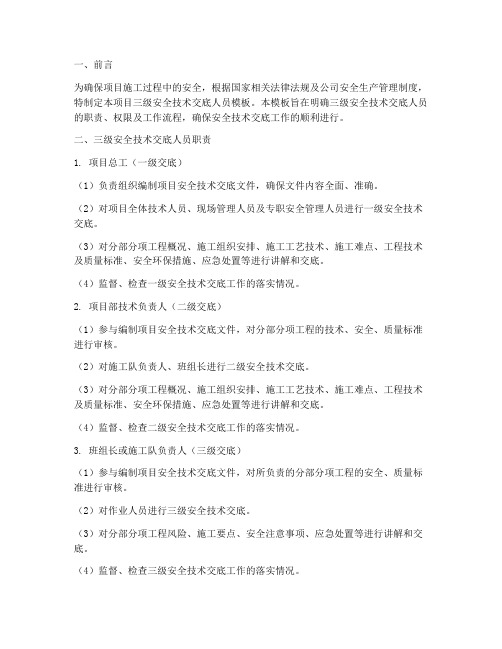 一、前言

为确保项目施工过程中的安全，根据国家相关法律法规及公司安全生产管理制度，特制定本项目三级安全技术交底人员模板。本模板旨在明确三级安全技术交底人员的职责、权限及工作流程，确保安全技术交底工作的顺利进行。

二、三级安全技术交底人员职责

1. 项目总工（一级交底）

（1）负责组织编制项目安全技术交底文件，确保文件内容全面、准确。

（2）对项目全体技术人员、现场管理人员及专职安全管理人员进行一级安全技术交底。

（3）对分部分项工程概况、施工组织安排、施工工艺技术、施工难点、工程技术及质量标准、安全环保措施、应急处置等进行讲解和交底。

（4）监督、检查一级安全技术交底工作的落实情况。

2. 项目部技术负责人（二级交底）

（1）参与编制项目安全技术交底文件，对分部分项工程的技术、安全、质量标准进行审核。

（2）对施工队负责人、班组长进行二级安全技术交底。

（3）对分部分项工程概况、施工组织安排、施工工艺技术、施工难点、工程技术及质量标准、安全环保措施、应急处置等进行讲解和交底。

（4）监督、检查二级安全技术交底工作的落实情况。

3. 班组长或施工队负责人（三级交底）

（1）参与编制项目安全技术交底文件，对所负责的分部分项工程的安全、质量标准进行审核。

（2）对作业人员进行三级安全技术交底。

（3）对分部分项工程风险、施工要点、安全注意事项、应急处置等进行讲解和交底。

（4）监督、检查三级安全技术交底工作的落实情况。